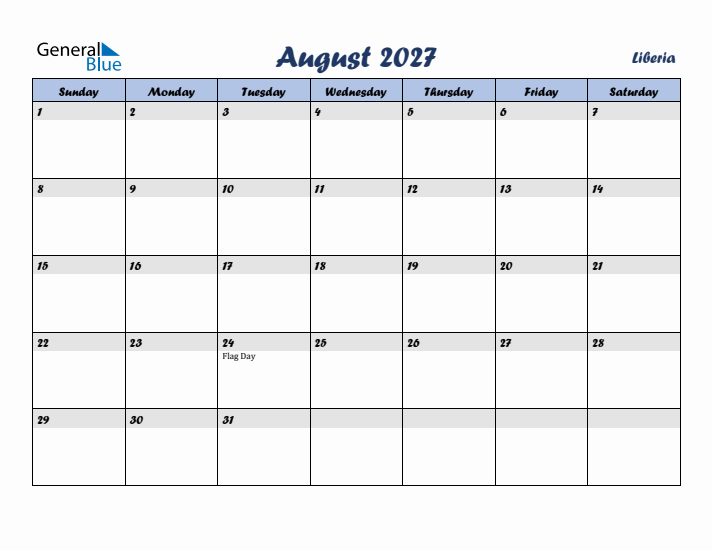 General Blue

August 2027

Liberia

| Sunday | Monday | Tuesday | Wednesday | Thursday | Friday | Saturday |
|---|---|---|---|---|---|---|
| 1 | 2 | 3 | 4 | 5 | 6 | 7 |
| 8 | 9 | 10 | 11 | 12 | 13 | 14 |
| 15 | 16 | 17 | 18 | 19 | 20 | 21 |
| 22 | 23 | 24 Flag Day | 25 | 26 | 27 | 28 |
| 29 | 30 | 31 | | | | |